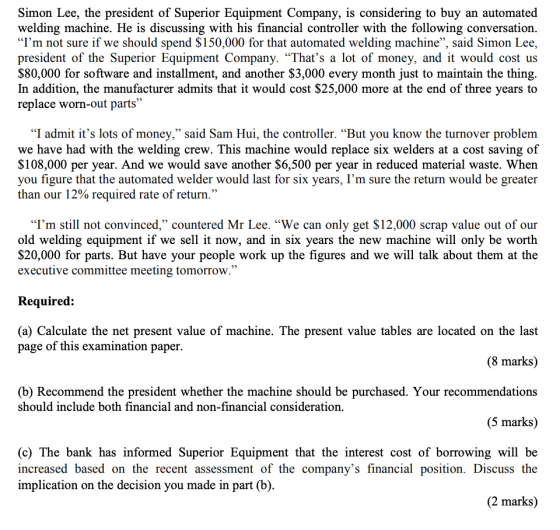 Simon Lee, the president of Superior Equipment Company, is considering to buy an automated welding machine. He is discussing with his financial controller with the following conversation. "I'm not sure if we should spend $150,000 for that automated welding machine", said Simon Lee, president of the Superior Equipment Company. "That's a lot of money, and it would cost us $80,000 for software and installment, and another $3,000 every month just to maintain the thing. In addition, the manufacturer admits that it would cost $25,000 more at the end of three years to replace worn-out parts"

"I admit it's lots of money," said Sam Hui, the controller. "But you know the turnover problem we have had with the welding crew. This machine would replace six welders at a cost saving of $108,000 per year. And we would save another $6,500 per year in reduced material waste. When you figure that the automated welder would last for six years, I'm sure the return would be greater than our 12% required rate of return."

"I'm still not convinced," countered Mr Lee. "We can only get $12,000 scrap value out of our old welding equipment if we sell it now, and in six years the new machine will only be worth $20,000 for parts. But have your people work up the figures and we will talk about them at the executive committee meeting tomorrow."

Required:

(a) Calculate the net present value of machine. The present value tables are located on the last page of this examination paper.

(8 marks)

(b) Recommend the president whether the machine should be purchased. Your recommendations should include both financial and non-financial consideration.

(5 marks)

(c) The bank has informed Superior Equipment that the interest cost of borrowing will be increased based on the recent assessment of the company's financial position. Discuss the implication on the decision you made in part (b).

(2 marks)